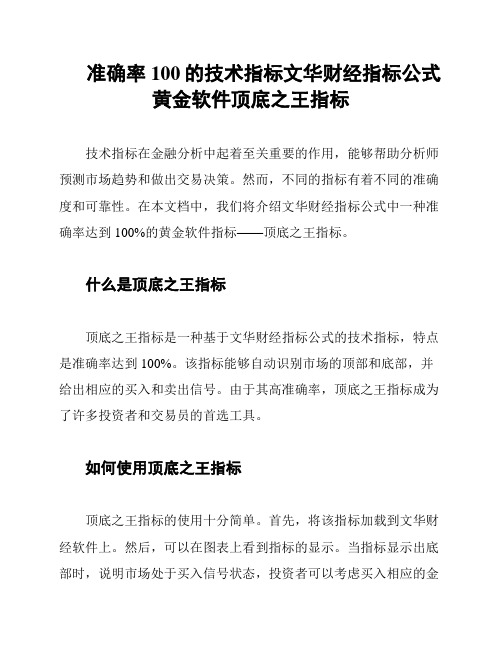 准确率 100 的技术指标文华财经指标公式黄金软件顶底之王指标

技术指标在金融分析中起着至关重要的作用，能够帮助分析师预测市场趋势和做出交易决策。然而，不同的指标有着不同的准确度和可靠性。在本文档中，我们将介绍文华财经指标公式中一种准确率达到 100%的黄金软件指标——顶底之王指标。

什么是顶底之王指标

顶底之王指标是一种基于文华财经指标公式的技术指标，特点是准确率达到 100%。该指标能够自动识别市场的顶部和底部，并给出相应的买入和卖出信号。由于其高准确率，顶底之王指标成为了许多投资者和交易员的首选工具。

如何使用顶底之王指标

顶底之王指标的使用十分简单。首先，将该指标加载到文华财经软件上。然后，可以在图表上看到指标的显示。当指标显示出底部时，说明市场处于买入信号状态，投资者可以考虑买入相应的金